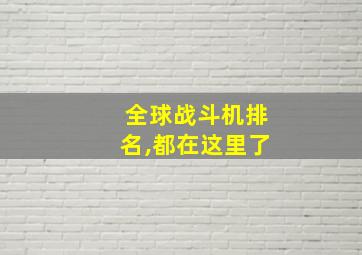 全球战斗机排名,都在这里了